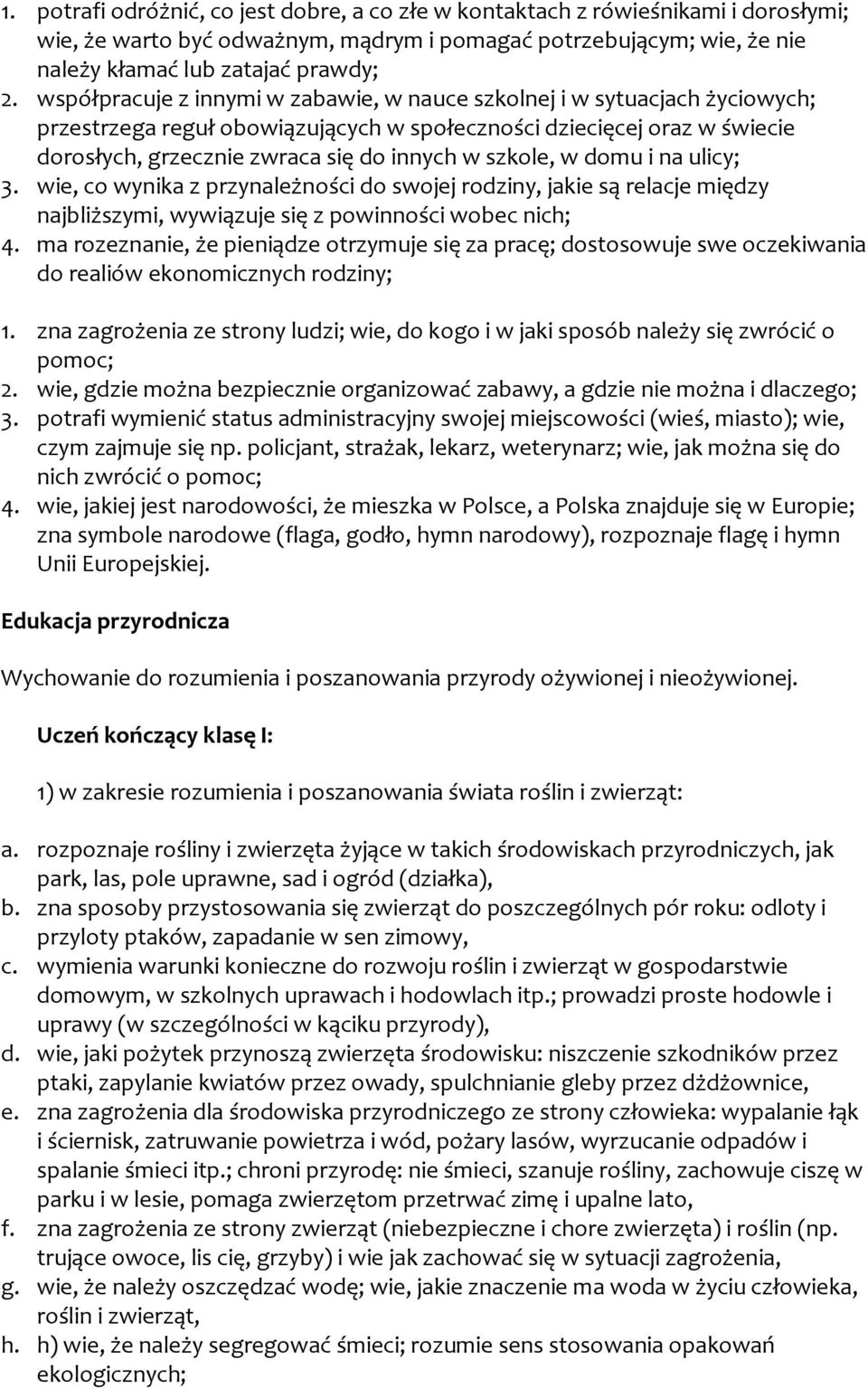 1. potrafi odróżnić, co jest dobre, a co złe w kontaktach z rówieśnikami i dorosłymi; wie, że warto być odważnym, mądrym i pomagać potrzebującym; wie, że nie należy kłamać lub zatajać prawdy;
2. współpracuje z innymi w zabawie, w nauce szkolnej i w sytuacjach życiowych; przestrzega reguł obowiązujących w społeczności dziecięcej oraz w świecie dorosłych, grzecznie zwraca się do innych w szkole, w domu i na ulicy;
3. wie, co wynika z przynależności do swojej rodziny, jakie są relacje między najbliższymi, wywiązuje się z powinności wobec nich;
4. ma rozeznanie, że pieniądze otrzymuje się za pracę; dostosowuje swe oczekiwania do realiów ekonomicznych rodziny;

1. zna zagrożenia ze strony ludzi; wie, do kogo i w jaki sposób należy się zwrócić o pomoc;
2. wie, gdzie można bezpiecznie organizować zabawy, a gdzie nie można i dlaczego;
3. potrafi wymienić status administracyjny swojej miejscowości (wieś, miasto); wie, czym zajmuje się np. policjant, strażak, lekarz, weterynarz; wie, jak można się do nich zwrócić o pomoc;
4. wie, jakiej jest narodowości, że mieszka w Polsce, a Polska znajduje się w Europie; zna symbole narodowe (flaga, godło, hymn narodowy), rozpoznaje flagę i hymn Unii Europejskiej.

Edukacja przyrodnicza

Wychowanie do rozumienia i poszanowania przyrody ożywionej i nieożywionej.

Uczeń kończący klasę I:

1) w zakresie rozumienia i poszanowania świata roślin i zwierząt:

a. rozpoznaje rośliny i zwierzęta żyjące w takich środowiskach przyrodniczych, jak park, las, pole uprawne, sad i ogród (działka),
b. zna sposoby przystosowania się zwierząt do poszczególnych pór roku: odloty i przyloty ptaków, zapadanie w sen zimowy,
c. wymienia warunki konieczne do rozwoju roślin i zwierząt w gospodarstwie domowym, w szkolnych uprawach i hodowlach itp.; prowadzi proste hodowle i uprawy (w szczególności w kąciku przyrody),
d. wie, jaki pożytek przynoszą zwierzęta środowisku: niszczenie szkodników przez ptaki, zapylanie kwiatów przez owady, spulchnianie gleby przez dżdżownice,
e. zna zagrożenia dla środowiska przyrodniczego ze strony człowieka: wypalanie łąk i ściernisk, zatruwanie powietrza i wód, pożary lasów, wyrzucanie odpadów i spalanie śmieci itp.; chroni przyrodę: nie śmieci, szanuje rośliny, zachowuje ciszę w parku i w lesie, pomaga zwierzętom przetrwać zimę i upalne lato,
f. zna zagrożenia ze strony zwierząt (niebezpieczne i chore zwierzęta) i roślin (np. trujące owoce, lis cię, grzyby) i wie jak zachować się w sytuacji zagrożenia,
g. wie, że należy oszczędzać wodę; wie, jakie znaczenie ma woda w życiu człowieka, roślin i zwierząt,
h. h) wie, że należy segregować śmieci; rozumie sens stosowania opakowań ekologicznych;